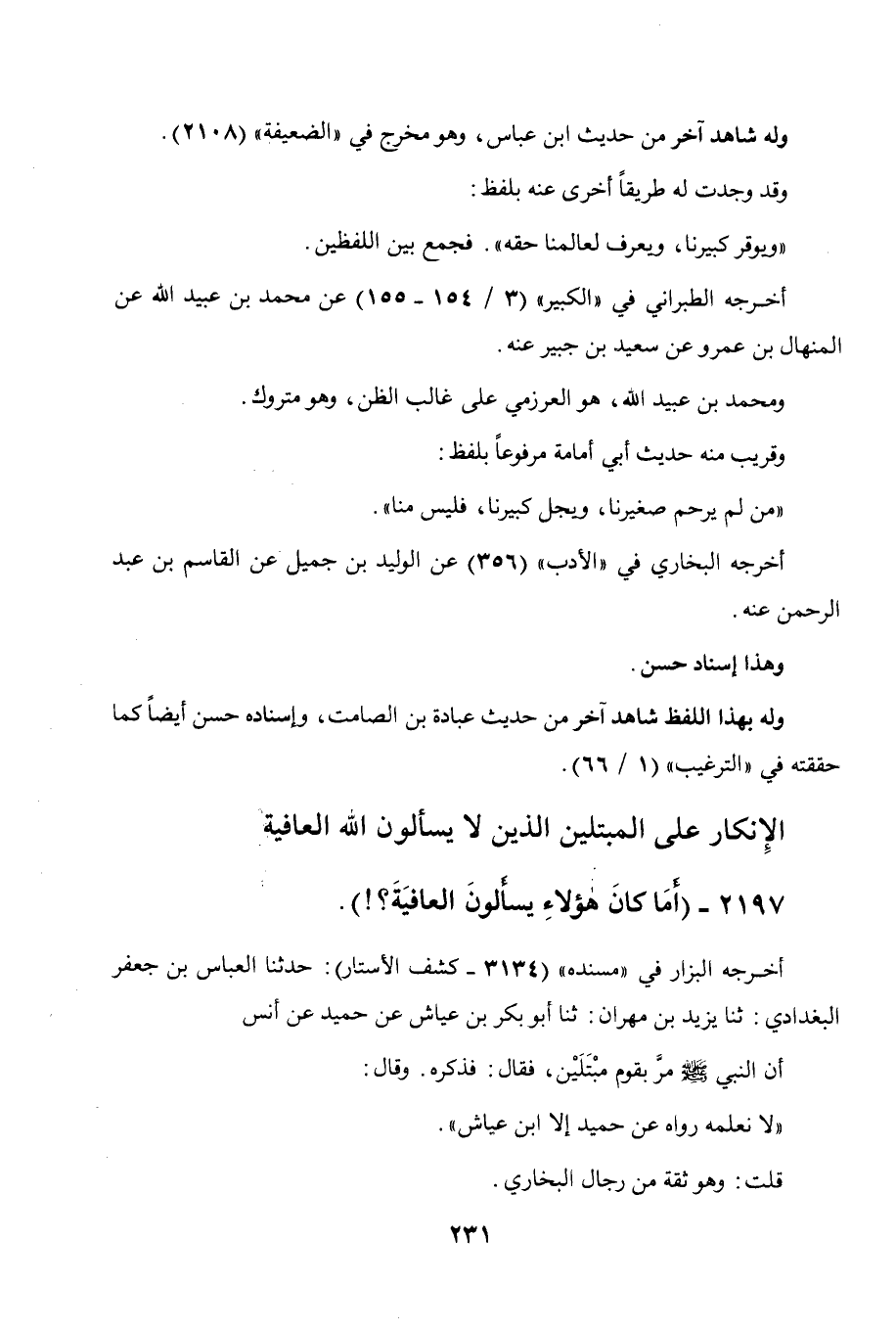 وله شاهد آخر من حديث ابن عباس، وهو مخرج في «الضعيفة» (٢١٠٨).

وقد وجدت له طريقاً أخرى عنه بلفظ:

«ويوقر كبيرنا، ويعرف لعالمنا حقه». فجمع بين اللفظين.

أخرجه الطبراني في «الكبير» (٣ / ١٥٤ - ١٥٥) عن محمد بن عبيد الله عن المنهال بن عمرو عن سعيد بن جبير عنه.

ومحمد بن عبيد الله، هو العرزمي على غالب الظن، وهو متروك.

وقريب منه حديث أبي أمامة مرفوعاً بلفظ:

«من لم يرحم صغيرنا، ويجل كبيرنا، فليس منا».

أخرجه البخاري في «الأدب» (٣٥٦) عن الوليد بن جميل عن القاسم بن عبد الرحمن عنه.

وهذا إسناد حسن.

وله بهذا اللفظ شاهد آخر من حديث عبادة بن الصامت، وإسناده حسن أيضاً كما حققته في «الترغيب» (١ / ٦٦).

الإنكار على المبتلين الذين لا يسألون الله العافية

٢١٩٧ - (أَمَا كانَ هٰؤلاءِ يسألونَ العافيَةَ؟!).

أخرجه البزار في «مسنده» (٣١٣٤ - كشف الأستار): حدثنا العباس بن جعفر البغدادي: ثنا يزيد بن مهران: ثنا أبو بكر بن عياش عن حميد عن أنس

أن النبي ﷺ مرَّ بقوم مبْتَلَيْن، فقال: فذكره. وقال:

«لا نعلمه رواه عن حميد إلا ابن عياش».

قلت: وهو ثقة من رجال البخاري.

٢٣١